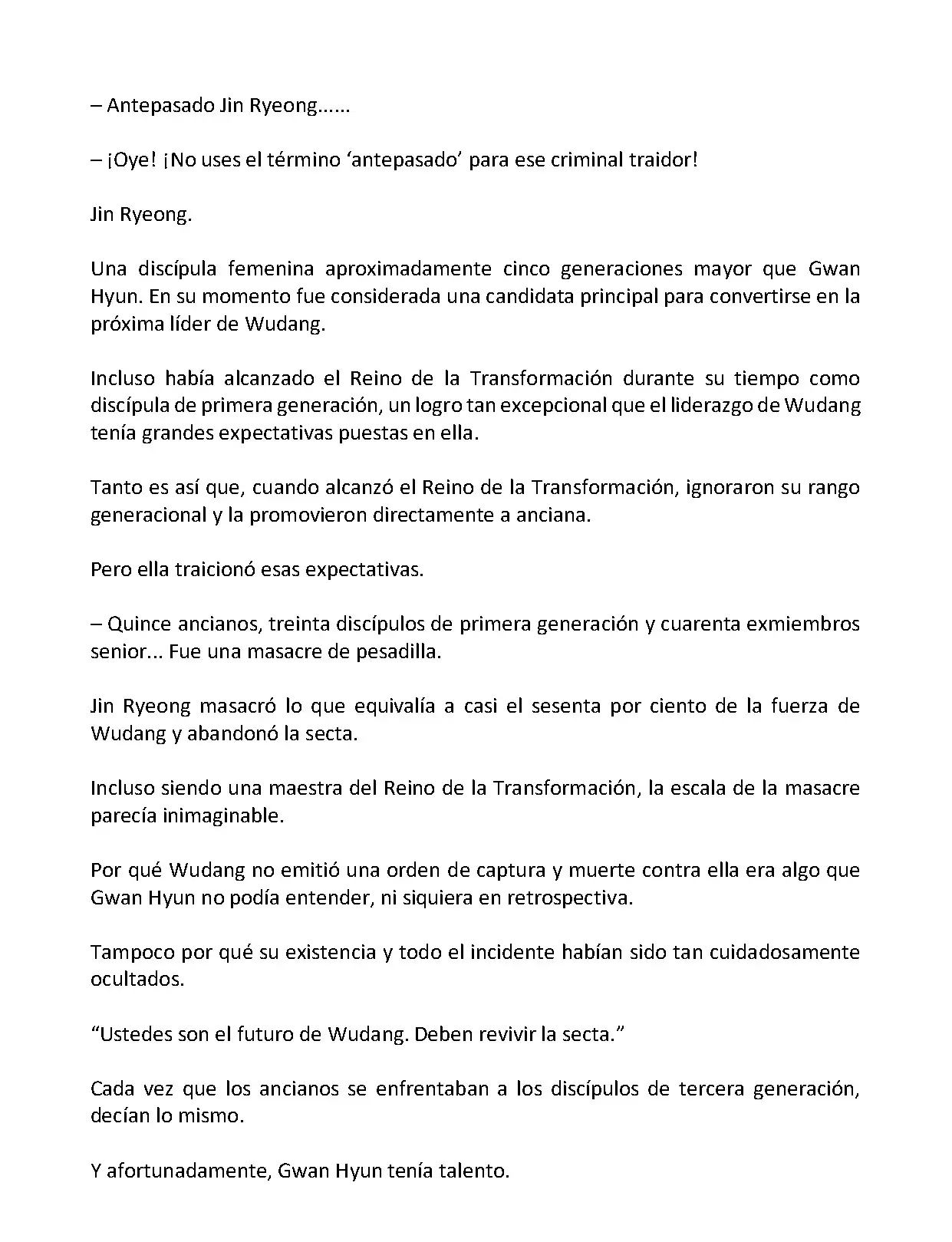 – Antepasado Jin Ryeong......

– ¡Oye! ¡No uses el término ‘antepasado’ para ese criminal traidor!

Jin Ryeong.

Una discípula femenina aproximadamente cinco generaciones mayor que Gwan Hyun. En su momento fue considerada una candidata principal para convertirse en la próxima líder de Wudang.

Incluso había alcanzado el Reino de la Transformación durante su tiempo como discípula de primera generación, un logro tan excepcional que el liderazgo de Wudang tenía grandes expectativas puestas en ella.

Tanto es así que, cuando alcanzó el Reino de la Transformación, ignoraron su rango generacional y la promovieron directamente a anciana.

Pero ella traicionó esas expectativas.

– Quince ancianos, treinta discípulos de primera generación y cuarenta exmiembros senior... Fue una masacre de pesadilla.

Jin Ryeong masacró lo que equivalía a casi el sesenta por ciento de la fuerza de Wudang y abandonó la secta.

Incluso siendo una maestra del Reino de la Transformación, la escala de la masacre parecía inimaginable.

Por qué Wudang no emitió una orden de captura y muerte contra ella era algo que Gwan Hyun no podía entender, ni siquiera en retrospectiva.

Tampoco por qué su existencia y todo el incidente habían sido tan cuidadosamente ocultados.

“Ustedes son el futuro de Wudang. Deben revivir la secta.”

Cada vez que los ancianos se enfrentaban a los discípulos de tercera generación, decían lo mismo.

Y afortunadamente, Gwan Hyun tenía talento.